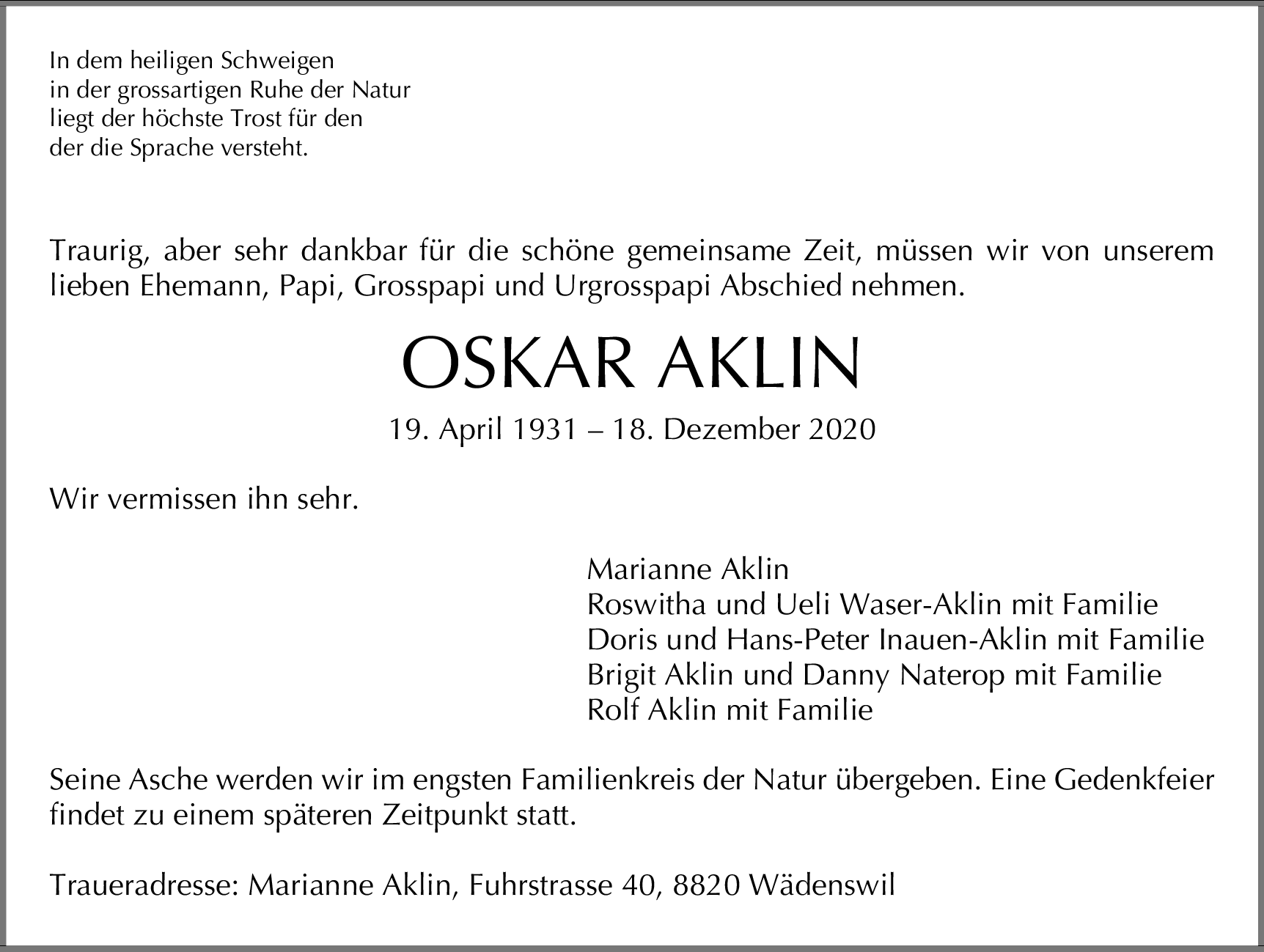 In dem heiligen Schweigen
in der grossartigen Ruhe der Natur
liegt der höchste Trost für den
der die Sprache versteht.

Traurig, aber sehr dankbar für die schöne gemeinsame Zeit, müssen wir von unserem lieben Ehemann, Papi, Grosspapi und Urgrosspapi Abschied nehmen.

OSKAR AKLIN

19. April 1931 – 18. Dezember 2020

Wir vermissen ihn sehr.

Marianne Aklin
Roswitha und Ueli Waser-Aklin mit Familie
Doris und Hans-Peter Inauen-Aklin mit Familie
Brigit Aklin und Danny Naterop mit Familie
Rolf Aklin mit Familie

Seine Asche werden wir im engsten Familienkreis der Natur übergeben. Eine Gedenkfeier findet zu einem späteren Zeitpunkt statt.

Traueradresse: Marianne Aklin, Fuhrstrasse 40, 8820 Wädenswil